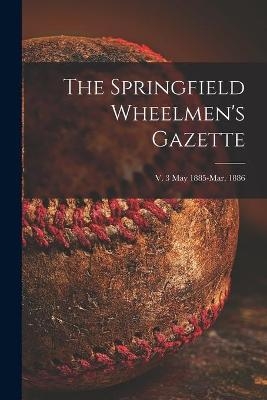 The Springfield Wheelmen's Gazette

V. 3 May 1885-Mar. 1886